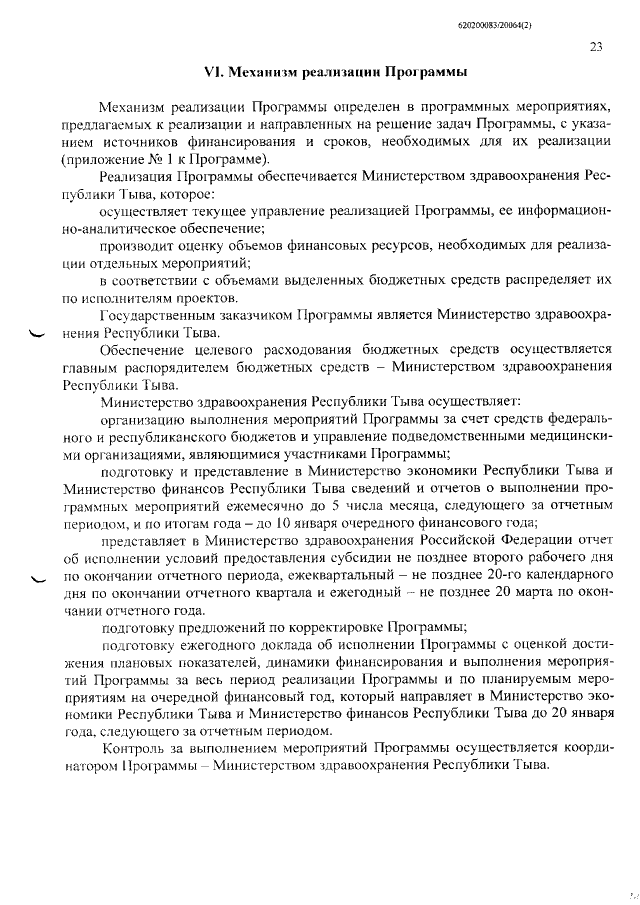 620200083/20064(2)

23

VI. Механизм реализации Программы

Механизм реализации Программы определен в программных мероприятиях, предлагаемых к реализации и направленных на решение задач Программы, с указанием источников финансирования и сроков, необходимых для их реализации (приложение № 1 к Программе).

Реализация Программы обеспечивается Министерством здравоохранения Республики Тыва, которое:

осуществляет текущее управление реализацией Программы, ее информационно-аналитическое обеспечение;

производит оценку объемов финансовых ресурсов, необходимых для реализации отдельных мероприятий;

в соответствии с объемами выделенных бюджетных средств распределяет их по исполнителям проектов.

Государственным заказчиком Программы является Министерство здравоохранения Республики Тыва.

Обеспечение целевого расходования бюджетных средств осуществляется главным распорядителем бюджетных средств – Министерством здравоохранения Республики Тыва.

Министерство здравоохранения Республики Тыва осуществляет:

организацию выполнения мероприятий Программы за счет средств федерального и республиканского бюджетов и управление подведомственными медицинскими организациями, являющимися участниками Программы;

подготовку и представление в Министерство экономики Республики Тыва и Министерство финансов Республики Тыва сведений и отчетов о выполнении программных мероприятий ежемесячно до 5 числа месяца, следующего за отчетным периодом, и по итогам года – до 10 января очередного финансового года;

представляет в Министерство здравоохранения Российской Федерации отчет об исполнении условий предоставления субсидии не позднее второго рабочего дня по окончании отчетного периода, ежеквартальный – не позднее 20-го календарного дня по окончании отчетного квартала и ежегодный – не позднее 20 марта по окончании отчетного года.

подготовку предложений по корректировке Программы;

подготовку ежегодного доклада об исполнении Программы с оценкой достижения плановых показателей, динамики финансирования и выполнения мероприятий Программы за весь период реализации Программы и по планируемым мероприятиям на очередной финансовый год, который направляет в Министерство экономики Республики Тыва и Министерство финансов Республики Тыва до 20 января года, следующего за отчетным периодом.

Контроль за выполнением мероприятий Программы осуществляется координатором Программы – Министерством здравоохранения Республики Тыва.